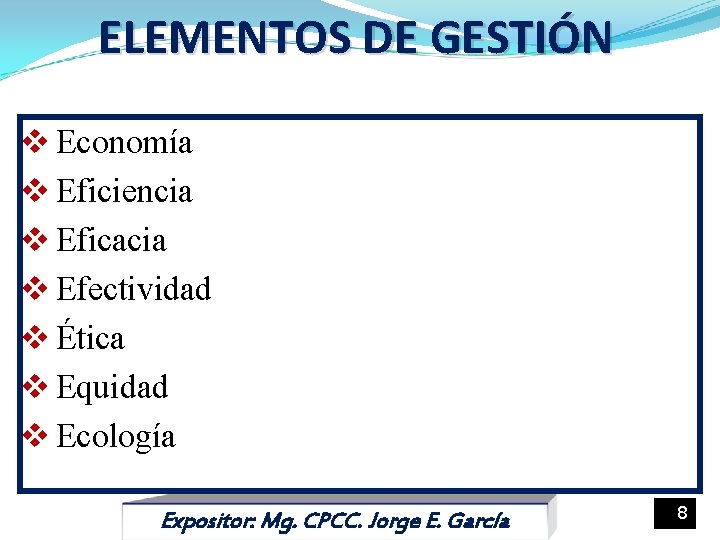 ELEMENTOS DE GESTIÓN

❖ Economía
❖ Eficiencia
❖ Eficacia
❖ Efectividad
❖ Ética
❖ Equidad
❖ Ecología

Expositor: Mg. CPCC. Jorge E. García

8